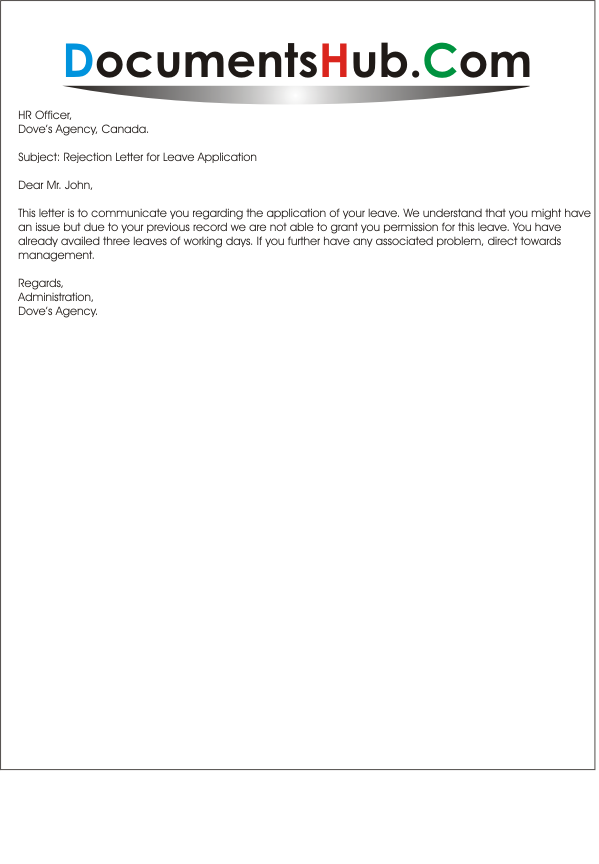 DocumentsHub.Com

HR Officer,
Dove's Agency, Canada.

Subject: Rejection Letter for Leave Application

Dear Mr. John,

This letter is to communicate you regarding the application of your leave. We understand that you might have an issue but due to your previous record we are not able to grant you permission for this leave. You have already availed three leaves of working days. If you further have any associated problem, direct towards management.

Regards,
Administration,
Dove's Agency.